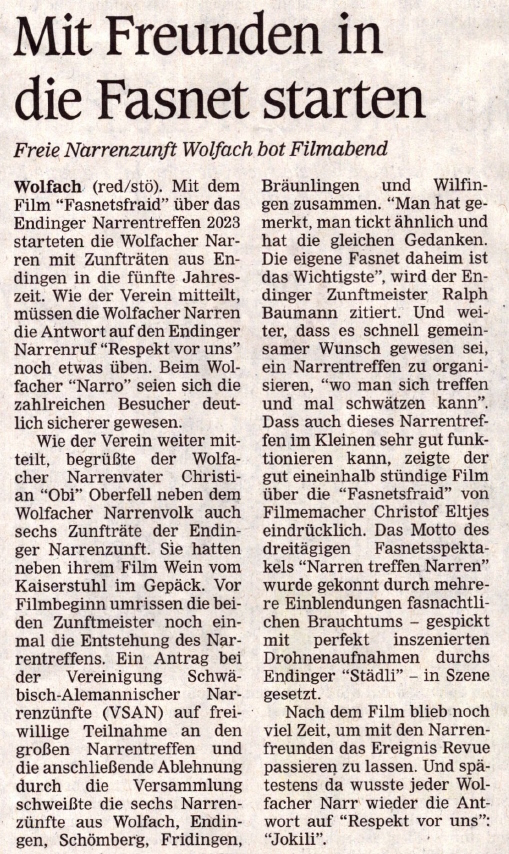 Mit Freunden in die Fasnet starten

Freie Narrenzunft Wolfach bot Filmabend

Wolfach (red/stö). Mit dem Film "Fasnetsfraid" über das Endinger Narrentreffen 2023 starteten die Wolfacher Narren mit Zunfträten aus Endingen in die fünfte Jahreszeit. Wie der Verein mitteilt, müssen die Wolfacher Narren die Antwort auf den Endinger Narrenruf "Respekt vor uns" noch etwas üben. Beim Wolfacher "Narro" seien sich die zahlreichen Besucher deutlich sicherer gewesen.

Wie der Verein weiter mitteilt, begrüßte der Wolfacher Narrenvater Christian "Obi" Oberfell neben dem Wolfacher Narrenvolk auch sechs Zunfträte der Endinger Narrenzunft. Sie hatten neben ihrem Film Wein vom Kaiserstuhl im Gepäck. Vor Filmbeginn umrissen die beiden Zunftmeister noch einmal die Entstehung des Narrentreffens. Ein Antrag bei der Vereinigung Schwäbisch-Alemannischer Narrenzünfte (VSAN) auf freiwillige Teilnahme an den großen Narrentreffen und die anschließende Ablehnung durch die Versammlung schweißte die sechs Narrenzünfte aus Wolfach, Endingen, Schömberg, Fridingen, Bräunlingen und Wilfingen zusammen. "Man hat gemerkt, man tickt ähnlich und hat die gleichen Gedanken. Die eigene Fasnet daheim ist das Wichtigste", wird der Endinger Zunftmeister Ralph Baumann zitiert. Und weiter, dass es schnell gemeinsamer Wunsch gewesen sei, ein Narrentreffen zu organisieren, "wo man sich treffen und mal schwätzen kann". Dass auch dieses Narrentreffen im Kleinen sehr gut funktionieren kann, zeigte der gut eineinhalb stündige Film über die "Fasnetsfraid" von Filmemacher Christof Eltjes eindrücklich. Das Motto des dreitägigen Fasnetsspektakels "Narren treffen Narren" wurde gekonnt durch mehrere Einblendungen fasnachtlichen Brauchtums – gespickt mit perfekt inszenierten Drohnenaufnahmen durchs Endinger "Städli" – in Szene gesetzt.

Nach dem Film blieb noch viel Zeit, um mit den Narrenfreunden das Ereignis Revue passieren zu lassen. Und spätestens da wusste jeder Wolfacher Narr wieder die Antwort auf "Respekt vor uns": "Jokili".